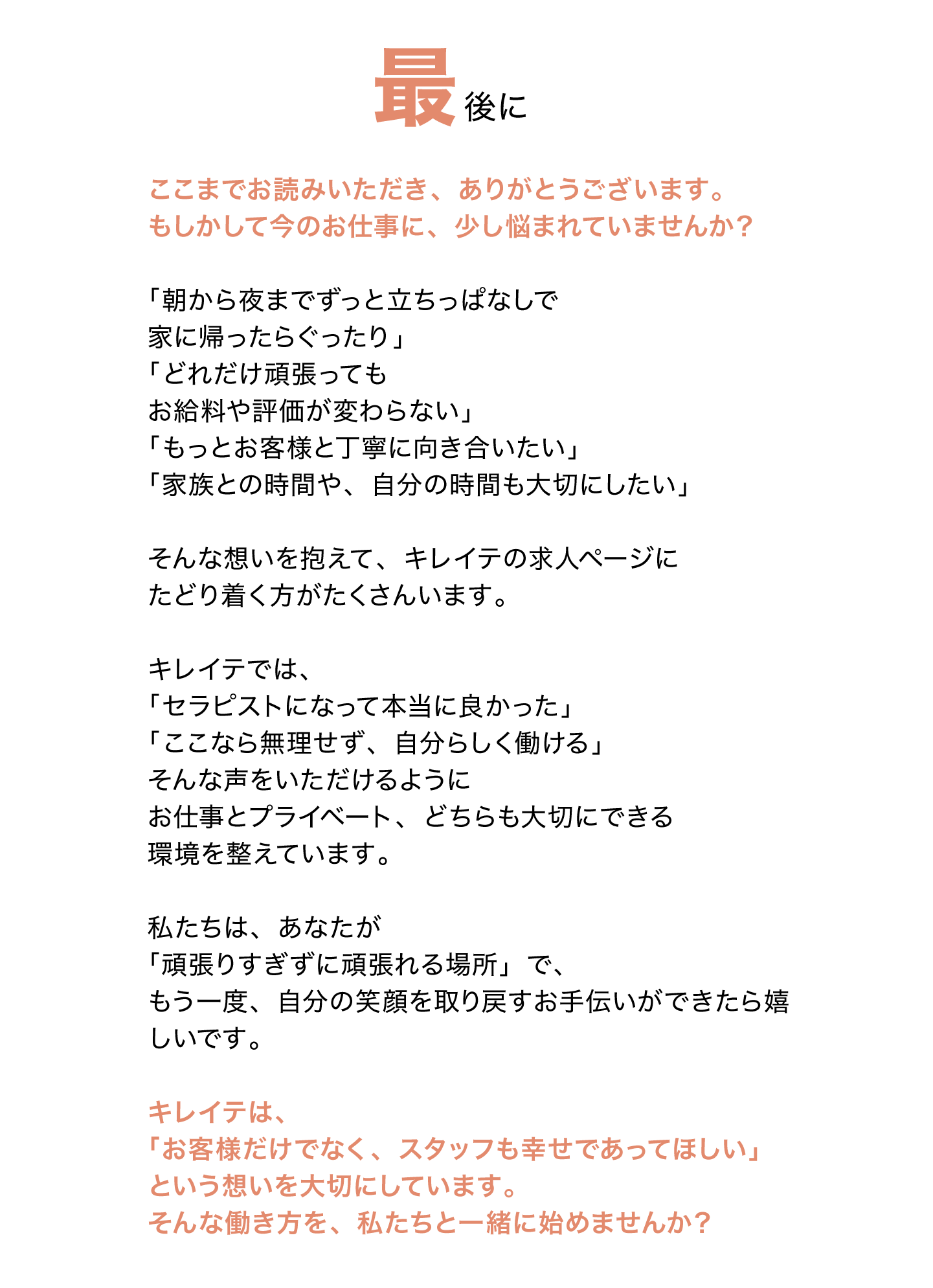 最後に

ここまでお読みいただき、ありがとうございます。
もしかして今のお仕事に、少し悩まれていませんか？

「朝から夜までずっと立ちっぱなしで
家に帰ったらぐったり」
「どれだけ頑張っても
お給料や評価が変わらない」
「もっとお客様と丁寧に向き合いたい」
「家族との時間や、自分の時間も大切にしたい」

そんな想いを抱えて、キレイテの求人ページに
たどり着く方がたくさんいます。

キレイテでは、
「セラピストになって本当に良かった」
「ここなら無理せず、自分らしく働ける」
そんな声をいただけるように
お仕事とプライベート、どちらも大切にできる
環境を整えています。

私たちは、あなたが
「頑張りすぎずに頑張れる場所」で、
もう一度、自分の笑顔を取り戻すお手伝いができたら嬉しいです。

キレイテは、
「お客様だけでなく、スタッフも幸せであってほしい」
という想いを大切にしています。
そんな働き方を、私たちと一緒に始めませんか？